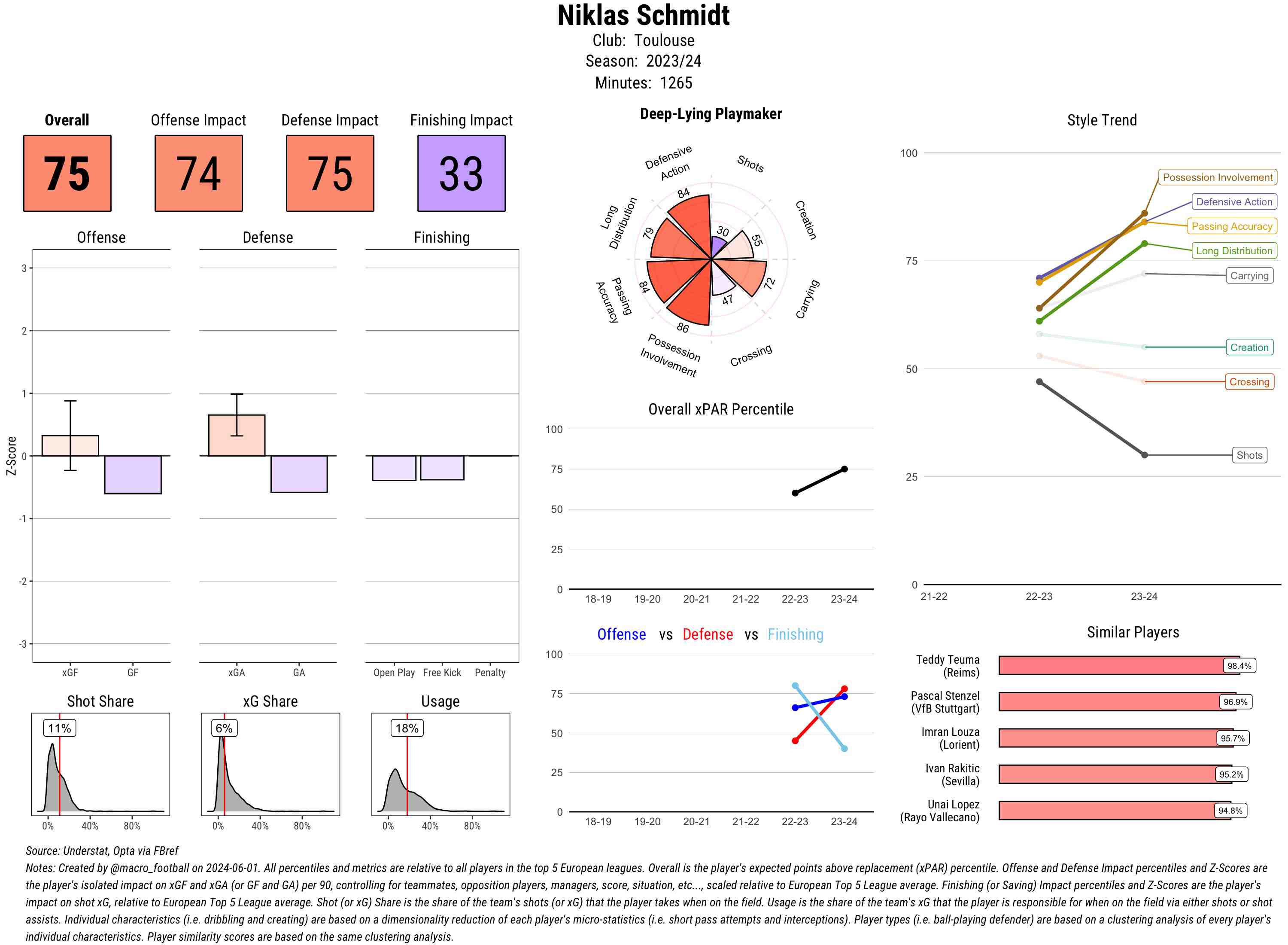 Niklas Schmidt
Club: Toulouse
Season: 2023/24
Minutes: 1265

Overall
75

Offense Impact
74

Defense Impact
75

Finishing Impact
33

Offense

Defense

Finishing

Z-Score

3
2
1
0
-1
-2
-3

xGF GF

xGA GA

Open Play Free Kick Penalty

Shot Share
11%
0% 40% 80%

xG Share
6%
0% 40% 80%

Usage
18%
0% 40% 80%

Deep-Lying Playmaker

Defensive Action
Shots
Creation
Carrying
Crossing
Possession Involvement
Passing Accuracy
Long Distribution

84
30
55
72
47
86
84
79

Overall xPAR Percentile

100
75
50
25
0
18-19 19-20 20-21 21-22 22-23 23-24

Offense vs Defense vs Finishing

100
75
50
25
0
18-19 19-20 20-21 21-22 22-23 23-24

Style Trend

100
75
50
25
0
21-22 22-23 23-24

Possession Involvement
Defensive Action
Passing Accuracy
Long Distribution
Carrying
Creation
Crossing
Shots

Similar Players

Teddy Teuma (Reims) 98.4%
Pascal Stenzel (VfB Stuttgart) 96.9%
Imran Louza (Lorient) 95.7%
Ivan Rakitic (Sevilla) 95.2%
Unai Lopez (Rayo Vallecano) 94.8%

Source: Understat, Opta via FBref
Notes: Created by @macro_football on 2024-06-01. All percentiles and metrics are relative to all players in the top 5 European leagues. Overall is the player's expected points above replacement (xPAR) percentile. Offense and Defense Impact percentiles and Z-Scores are the player's isolated impact on xGF and xGA (or GF and GA) per 90, controlling for teammates, opposition players, managers, score, situation, etc..., scaled relative to European Top 5 League average. Finishing (or Saving) Impact percentiles and Z-Scores are the player's impact on shot xG, relative to European Top 5 League average. Shot (or xG) Share is the share of the team's shots (or xG) that the player takes when on the field. Usage is the share of the team's xG that the player is responsible for when on the field via either shots or shot assists. Individual characteristics (i.e. dribbling and creating) are based on a dimensionality reduction of each player's micro-statistics (i.e. short pass attempts and interceptions). Player types (i.e. ball-playing defender) are based on a clustering analysis of every player's individual characteristics. Player similarity scores are based on the same clustering analysis.